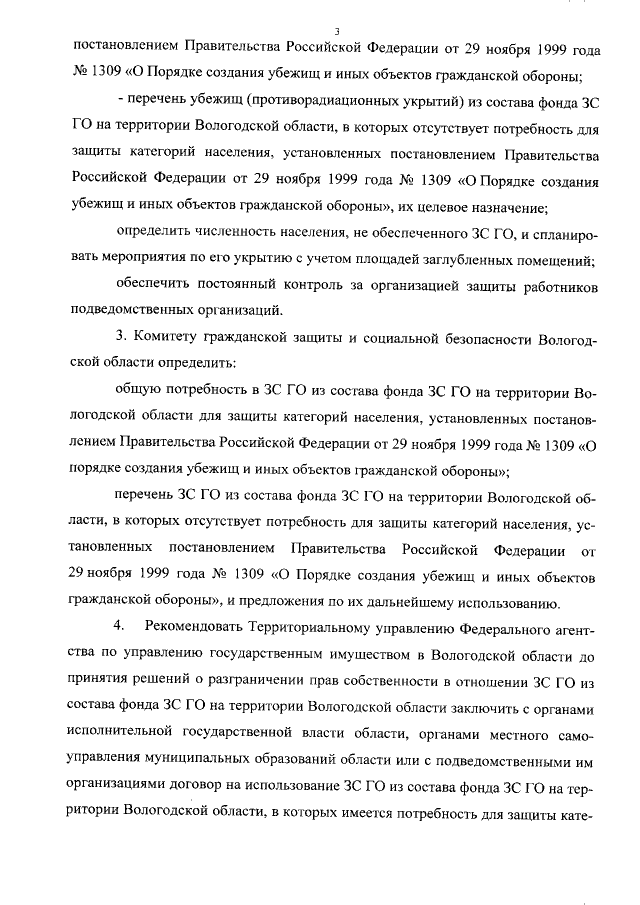 3

постановлением Правительства Российской Федерации от 29 ноября 1999 года № 1309 «О Порядке создания убежищ и иных объектов гражданской обороны;

- перечень убежищ (противорадиационных укрытий) из состава фонда ЗС ГО на территории Вологодской области, в которых отсутствует потребность для защиты категорий населения, установленных постановлением Правительства Российской Федерации от 29 ноября 1999 года № 1309 «О Порядке создания убежищ и иных объектов гражданской обороны», их целевое назначение;

определить численность населения, не обеспеченного ЗС ГО, и спланировать мероприятия по его укрытию с учетом площадей заглубленных помещений;

обеспечить постоянный контроль за организацией защиты работников подведомственных организаций.

3. Комитету гражданской защиты и социальной безопасности Вологодской области определить:

общую потребность в ЗС ГО из состава фонда ЗС ГО на территории Вологодской области для защиты категорий населения, установленных постановлением Правительства Российской Федерации от 29 ноября 1999 года № 1309 «О порядке создания убежищ и иных объектов гражданской обороны»;

перечень ЗС ГО из состава фонда ЗС ГО на территории Вологодской области, в которых отсутствует потребность для защиты категорий населения, установленных постановлением Правительства Российской Федерации от 29 ноября 1999 года № 1309 «О Порядке создания убежищ и иных объектов гражданской обороны», и предложения по их дальнейшему использованию.

4. Рекомендовать Территориальному управлению Федерального агентства по управлению государственным имуществом в Вологодской области до принятия решений о разграничении прав собственности в отношении ЗС ГО из состава фонда ЗС ГО на территории Вологодской области заключить с органами исполнительной государственной власти области, органами местного самоуправления муниципальных образований области или с подведомственными им организациями договор на использование ЗС ГО из состава фонда ЗС ГО на территории Вологодской области, в которых имеется потребность для защиты кате-